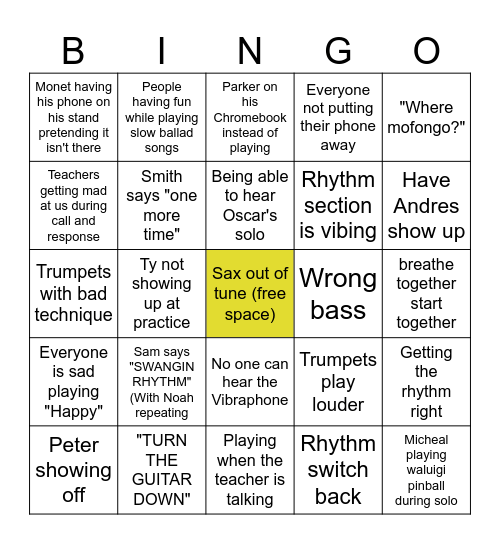 | B | I | N | G | O |
|---|---|---|---|---|
| Monet having his phone on his stand pretending it isn't there | People having fun while playing slow ballad songs | Parker on his Chromebook instead of playing | Everyone not putting their phone away | "Where mofongo?" |
| Teachers getting mad at us during call and response | Smith says "one more time" | Being able to hear Oscar's solo | Rhythm section is vibing | Have Andres show up |
| Trumpets with bad technique | Ty not showing up at practice | Sax out of tune (free space) | Wrong bass | breathe together start together |
| Everyone is sad playing "Happy" | Sam says "SWANGIN RHYTHM" (With Noah repeating | No one can hear the Vibraphone | Trumpets play louder | Getting the rhythm right |
| Peter showing off | "TURN THE GUITAR DOWN" | Playing when the teacher is talking | Rhythm switch back | Micheal playing waluigi pinball during solo |